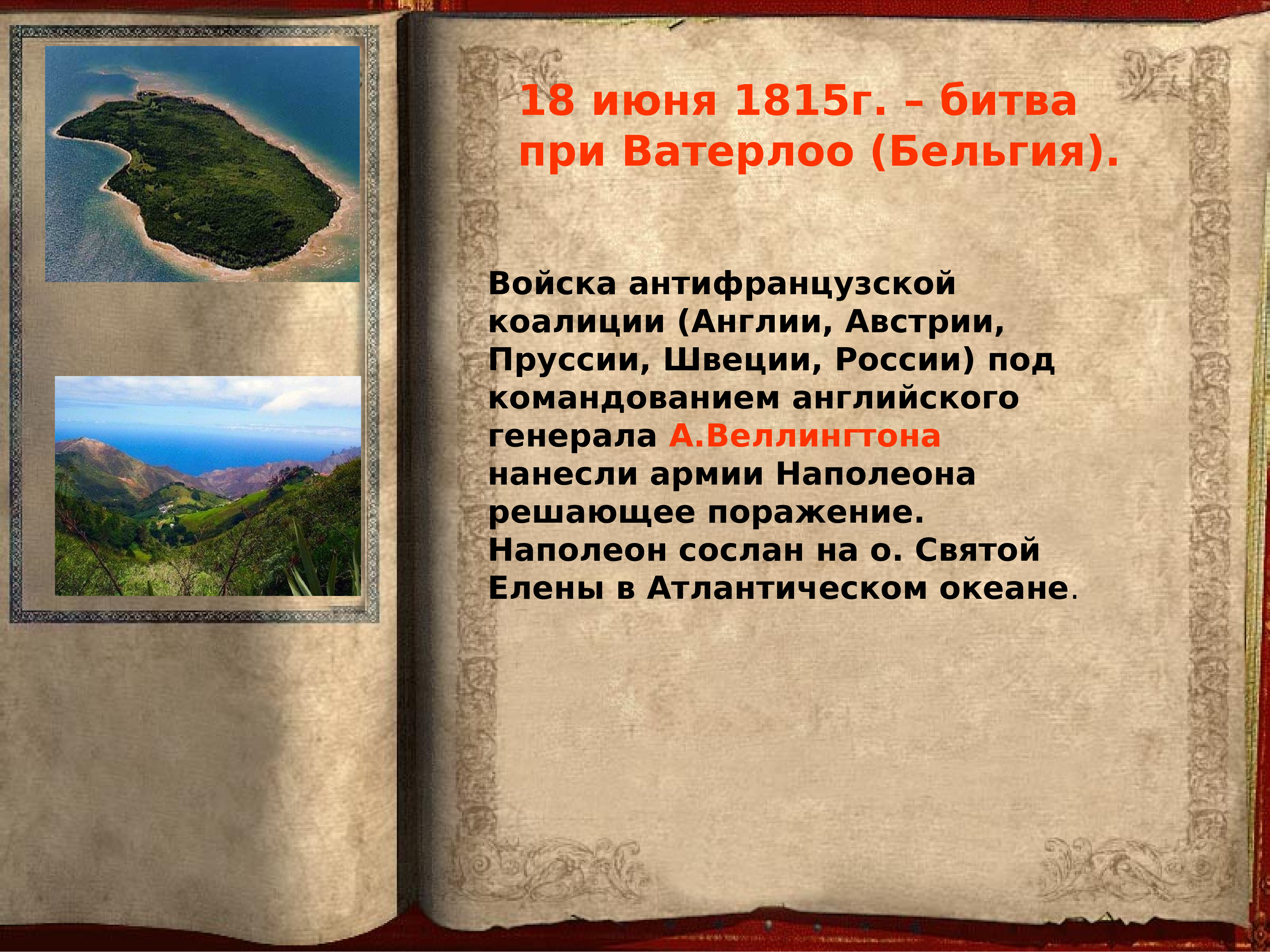 18 июня 1815г. – битва при Ватерлоо (Бельгия).

Войска антифранцузской коалиции (Англии, Австрии, Пруссии, Швеции, России) под командованием английского генерала А.Веллингтона нанесли армии Наполеона решающее поражение. Наполеон сослан на о. Святой Елены в Атлантическом океане.